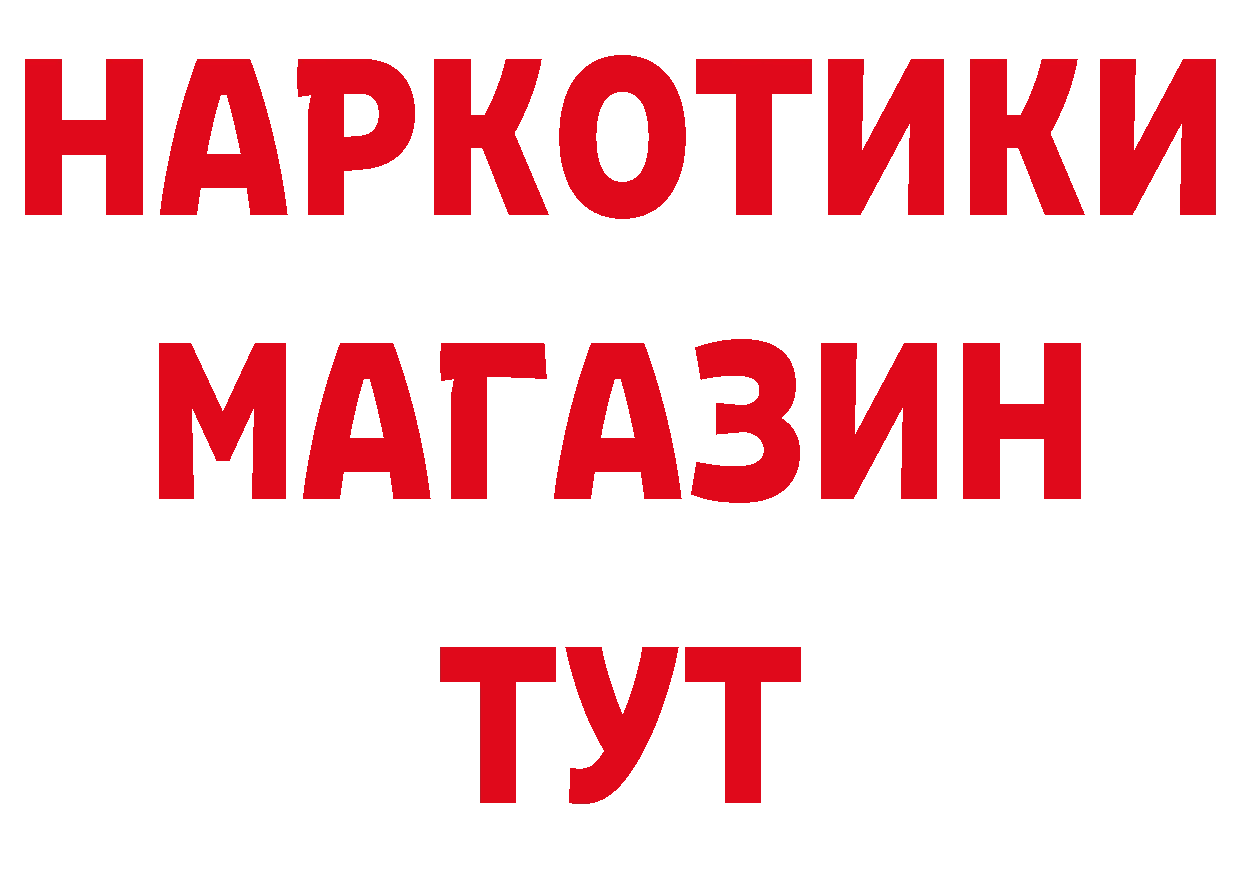 НАРКОТИКИ
МАГАЗИН
ТУТ